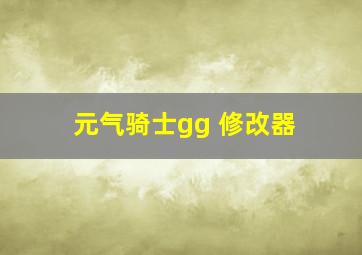 元气骑士gg 修改器